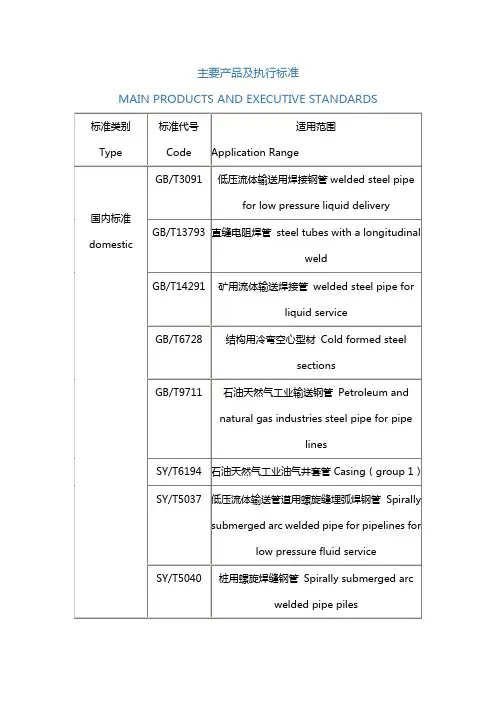 主要产品及执行标准

MAIN PRODUCTS AND EXECUTIVE STANDARDS

| 标准类别 Type | 标准代号 Code | 适用范围 Application Range |
|---|---|---|
| 国内标准 domestic | GB/T3091 | 低压流体输送用焊接钢管 welded steel pipe for low pressure liquid delivery |
| | GB/T13793 | 直缝电阻焊管 steel tubes with a longitudinal weld |
| | GB/T14291 | 矿用流体输送焊接管 welded steel pipe for liquid service |
| | GB/T6728 | 结构用冷弯空心型材 Cold formed steel sections |
| | GB/T9711 | 石油天然气工业输送钢管 Petroleum and natural gas industries steel pipe for pipe lines |
| | SY/T6194 | 石油天然气工业油气井套管 Casing（group 1） |
| | SY/T5037 | 低压流体输送管道用螺旋缝埋弧焊钢管 Spirally submerged arc welded pipe for pipelines for low pressure fluid service |
| | SY/T5040 | 桩用螺旋焊缝钢管 Spirally submerged arc welded pipe piles |